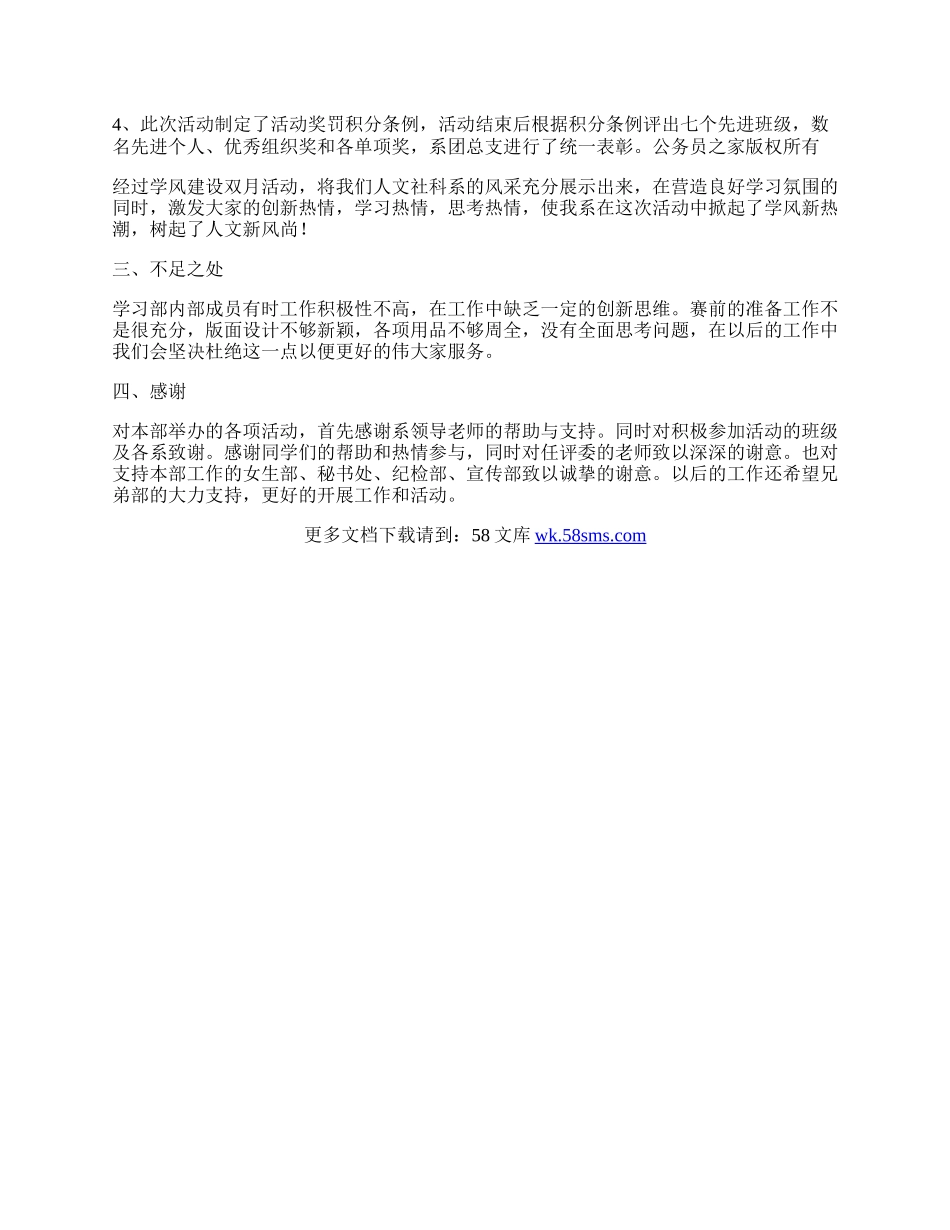 4、此次活动制定了活动奖罚积分条例，活动结束后根据积分条例评出七个先进班级，数名先进个人、优秀组织奖和各单项奖，系团总支进行了统一表彰。公务员之家版权所有

经过学风建设双月活动，将我们人文社科系的风采充分展示出来，在营造良好学习氛围的同时，激发大家的创新热情，学习热情，思考热情，使我系在这次活动中掀起了学风新热潮，树起了人文新风尚！

三、不足之处

学习部内部成员有时工作积极性不高，在工作中缺乏一定的创新思维。赛前的准备工作不是很充分，版面设计不够新颖，各项用品不够周全，没有全面思考问题，在以后的工作中我们会坚决杜绝这一点以便更好的伟大家服务。

四、感谢

对本部举办的各项活动，首先感谢系领导老师的帮助与支持。同时对积极参加活动的班级及各系致谢。感谢同学们的帮助和热情参与，同时对任评委的老师致以深深的谢意。也对支持本部工作的女生部、秘书处、纪检部、宣传部致以诚挚的谢意。以后的工作还希望兄弟部的大力支持，更好的开展工作和活动。

更多文档下载请到：58 文库 wk.58sms.com